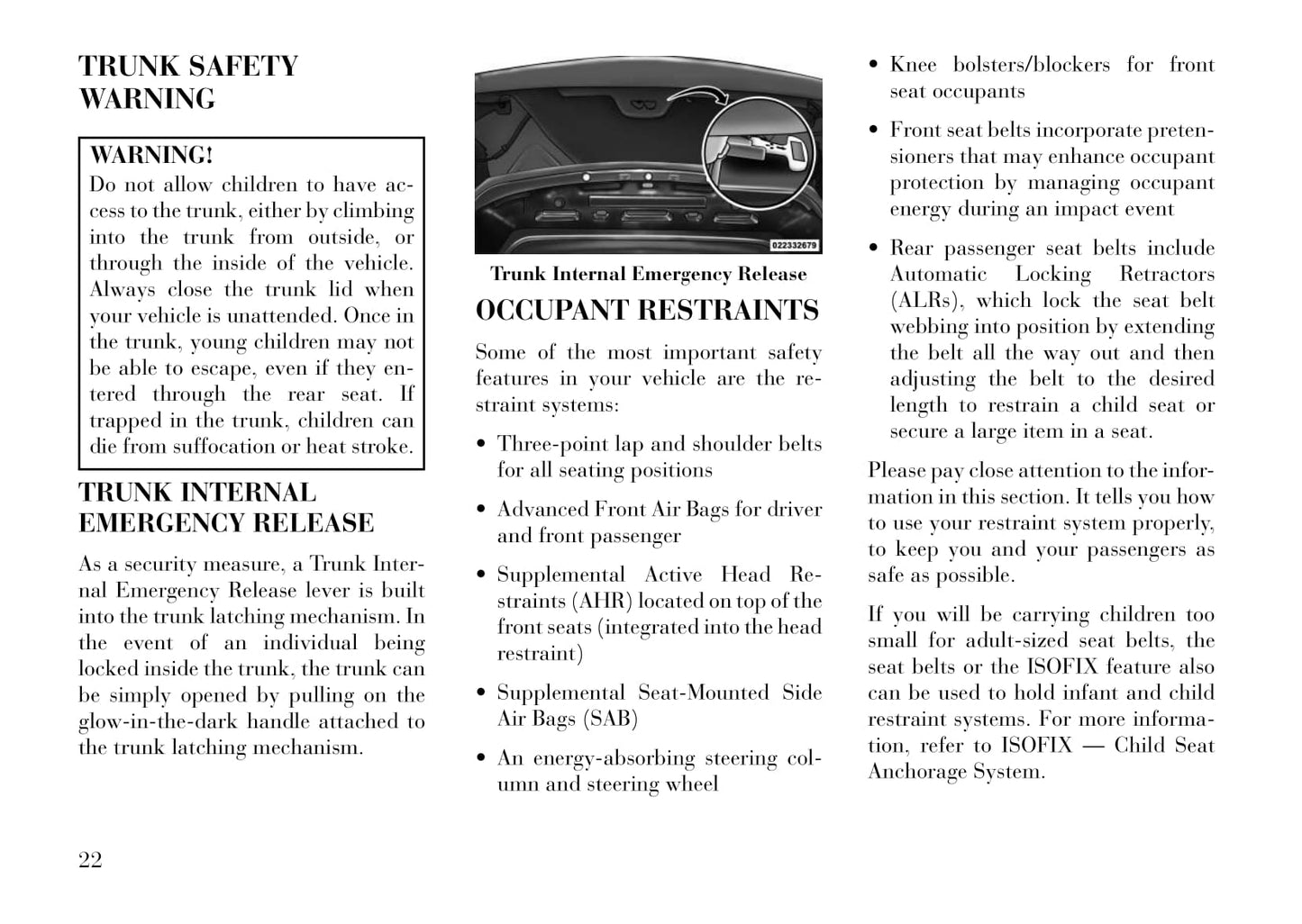 TRUNK SAFETY WARNING

WARNING!
Do not allow children to have access to the trunk, either by climbing into the trunk from outside, or through the inside of the vehicle. Always close the trunk lid when your vehicle is unattended. Once in the trunk, young children may not be able to escape, even if they entered through the rear seat. If trapped in the trunk, children can die from suffocation or heat stroke.

TRUNK INTERNAL EMERGENCY RELEASE

As a security measure, a Trunk Internal Emergency Release lever is built into the trunk latching mechanism. In the event of an individual being locked inside the trunk, the trunk can be simply opened by pulling on the glow-in-the-dark handle attached to the trunk latching mechanism.

022332679

Trunk Internal Emergency Release

OCCUPANT RESTRAINTS

Some of the most important safety features in your vehicle are the restraint systems:

• Three-point lap and shoulder belts for all seating positions

• Advanced Front Air Bags for driver and front passenger

• Supplemental Active Head Restraints (AHR) located on top of the front seats (integrated into the head restraint)

• Supplemental Seat-Mounted Side Air Bags (SAB)

• An energy-absorbing steering column and steering wheel

• Knee bolsters/blockers for front seat occupants

• Front seat belts incorporate pretensioners that may enhance occupant protection by managing occupant energy during an impact event

• Rear passenger seat belts include Automatic Locking Retractors (ALRs), which lock the seat belt webbing into position by extending the belt all the way out and then adjusting the belt to the desired length to restrain a child seat or secure a large item in a seat.

Please pay close attention to the information in this section. It tells you how to use your restraint system properly, to keep you and your passengers as safe as possible.

If you will be carrying children too small for adult-sized seat belts, the seat belts or the ISOFIX feature also can be used to hold infant and child restraint systems. For more information, refer to ISOFIX — Child Seat Anchorage System.

22